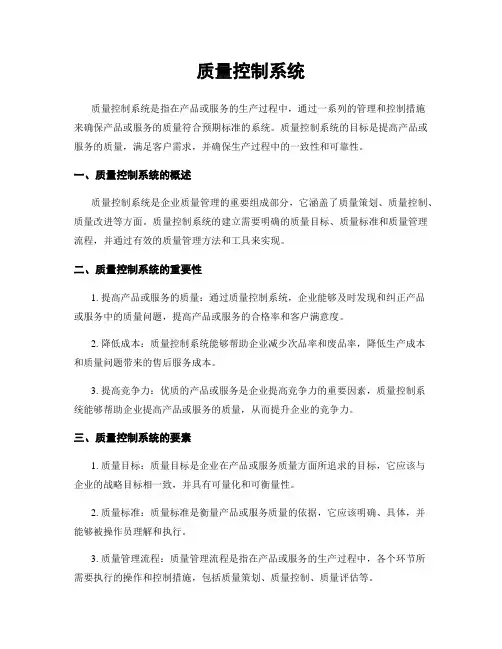 质量控制系统

质量控制系统是指在产品或服务的生产过程中，通过一系列的管理和控制措施来确保产品或服务的质量符合预期标准的系统。质量控制系统的目标是提高产品或服务的质量，满足客户需求，并确保生产过程中的一致性和可靠性。

一、质量控制系统的概述

质量控制系统是企业质量管理的重要组成部分，它涵盖了质量策划、质量控制、质量改进等方面。质量控制系统的建立需要明确的质量目标、质量标准和质量管理流程，并通过有效的质量管理方法和工具来实现。

二、质量控制系统的重要性

1. 提高产品或服务的质量：通过质量控制系统，企业能够及时发现和纠正产品或服务中的质量问题，提高产品或服务的合格率和客户满意度。

2. 降低成本：质量控制系统能够帮助企业减少次品率和废品率，降低生产成本和质量问题带来的售后服务成本。

3. 提高竞争力：优质的产品或服务是企业提高竞争力的重要因素，质量控制系统能够帮助企业提高产品或服务的质量，从而提升企业的竞争力。

三、质量控制系统的要素

1. 质量目标：质量目标是企业在产品或服务质量方面所追求的目标，它应该与企业的战略目标相一致，并具有可量化和可衡量性。

2. 质量标准：质量标准是衡量产品或服务质量的依据，它应该明确、具体，并能够被操作员理解和执行。

3. 质量管理流程：质量管理流程是指在产品或服务的生产过程中，各个环节所需要执行的操作和控制措施，包括质量策划、质量控制、质量评估等。